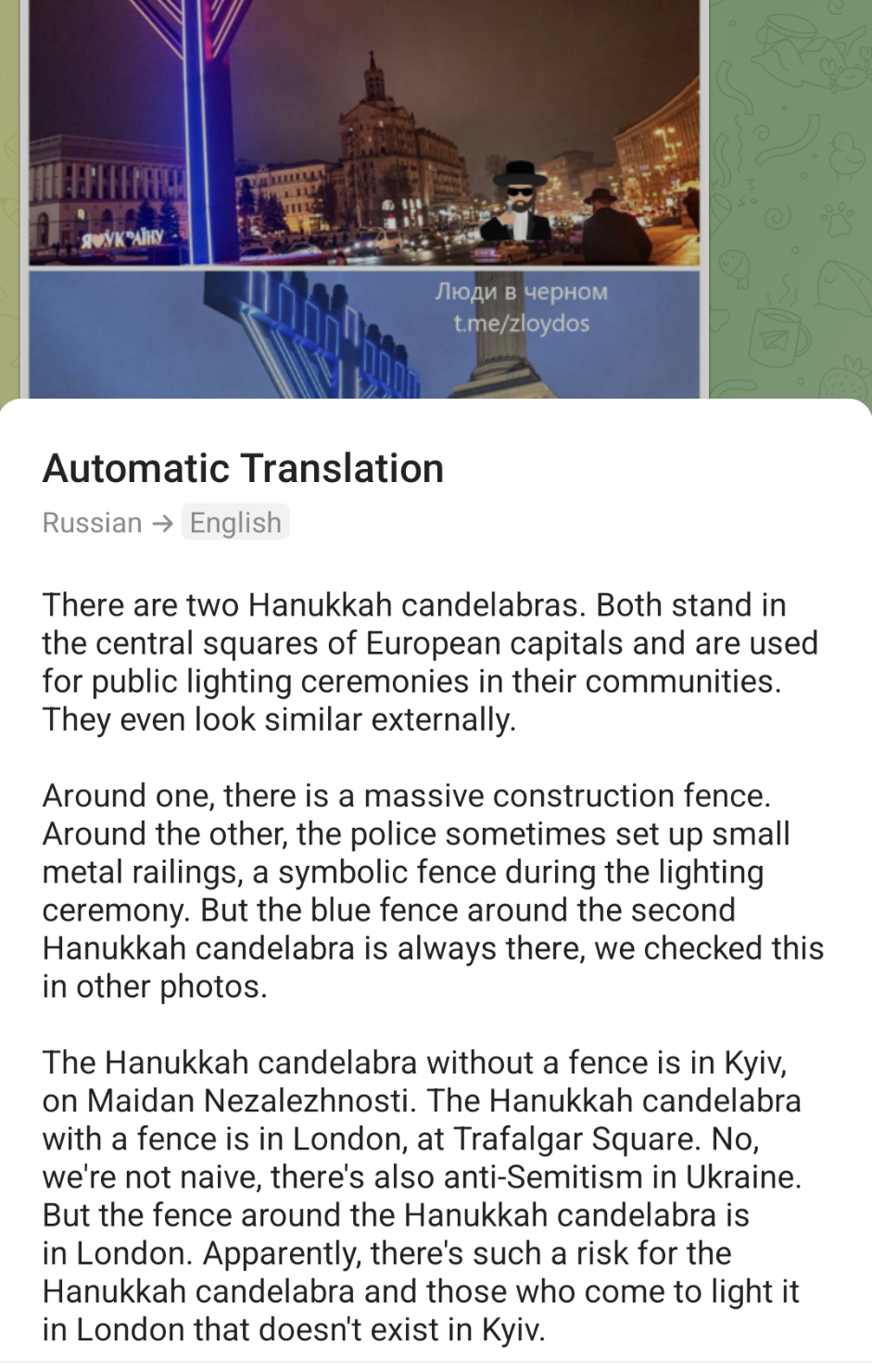 Я♥УКРАЇНУ

Люди в черном
t.me/zloydos

Automatic Translation

Russian → English

There are two Hanukkah candelabras. Both stand in the central squares of European capitals and are used for public lighting ceremonies in their communities. They even look similar externally.

Around one, there is a massive construction fence. Around the other, the police sometimes set up small metal railings, a symbolic fence during the lighting ceremony. But the blue fence around the second Hanukkah candelabra is always there, we checked this in other photos.

The Hanukkah candelabra without a fence is in Kyiv, on Maidan Nezalezhnosti. The Hanukkah candelabra with a fence is in London, at Trafalgar Square. No, we're not naive, there's also anti-Semitism in Ukraine. But the fence around the Hanukkah candelabra is in London. Apparently, there's such a risk for the Hanukkah candelabra and those who come to light it in London that doesn't exist in Kyiv.